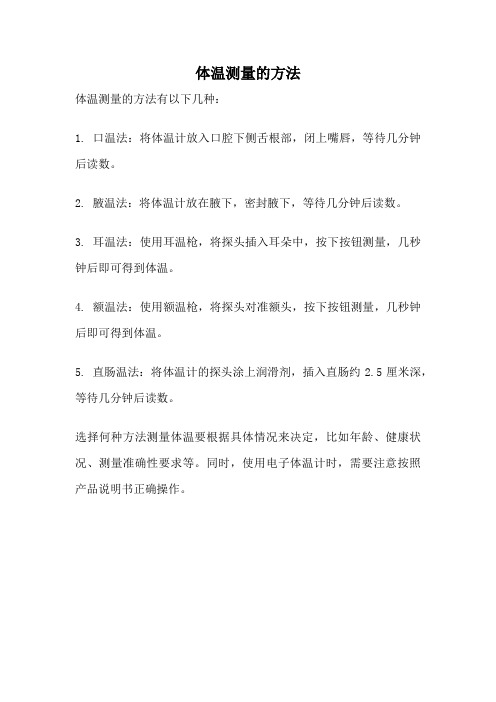 体温测量的方法

体温测量的方法有以下几种：

1. 口温法：将体温计放入口腔下侧舌根部，闭上嘴唇，等待几分钟后读数。

2. 腋温法：将体温计放在腋下，密封腋下，等待几分钟后读数。

3. 耳温法：使用耳温枪，将探头插入耳朵中，按下按钮测量，几秒钟后即可得到体温。

4. 额温法：使用额温枪，将探头对准额头，按下按钮测量，几秒钟后即可得到体温。

5. 直肠温法：将体温计的探头涂上润滑剂，插入直肠约 2.5 厘米深，等待几分钟后读数。

选择何种方法测量体温要根据具体情况来决定，比如年龄、健康状况、测量准确性要求等。同时，使用电子体温计时，需要注意按照产品说明书正确操作。